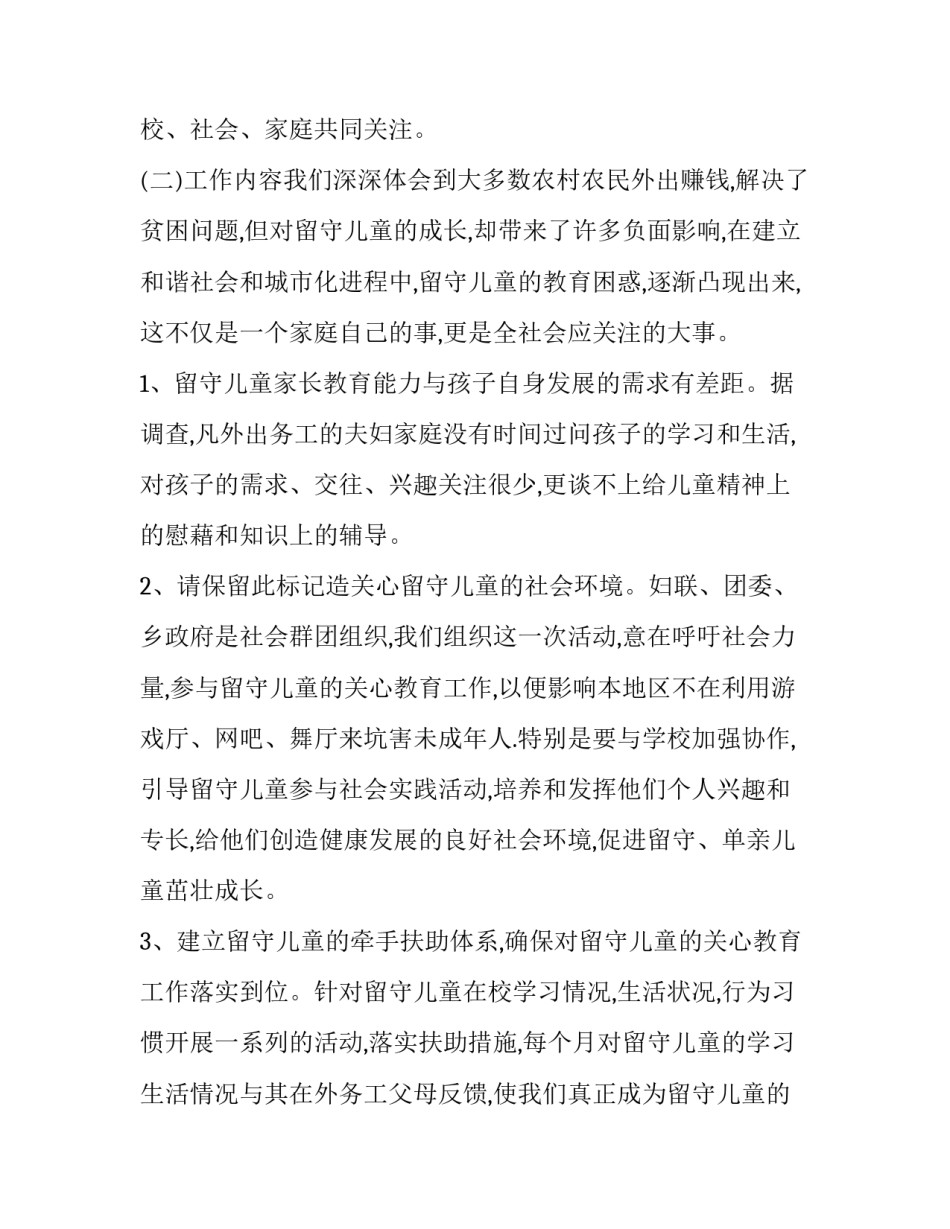 校、社会、家庭共同关注。

(二)工作内容我们深深体会到大多数农村农民外出赚钱,解决了贫困问题,但对留守儿童的成长,却带来了许多负面影响,在建立和谐社会和城市化进程中,留守儿童的教育困惑,逐渐凸现出来,这不仅是一个家庭自己的事,更是全社会应关注的大事。

1、留守儿童家长教育能力与孩子自身发展的需求有差距。据调查,凡外出务工的夫妇家庭没有时间过问孩子的学习和生活,对孩子的需求、交往、兴趣关注很少,更谈不上给儿童精神上的慰藉和知识上的辅导。

2、请保留此标记造关心留守儿童的社会环境。妇联、团委、乡政府是社会群团组织,我们组织这一次活动,意在呼吁社会力量,参与留守儿童的关心教育工作,以便影响本地区不在利用游戏厅、网吧、舞厅来坑害未成年人.特别是要与学校加强协作,引导留守儿童参与社会实践活动,培养和发挥他们个人兴趣和专长,给他们创造健康发展的良好社会环境,促进留守、单亲儿童茁壮成长。

3、建立留守儿童的牵手扶助体系,确保对留守儿童的关心教育工作落实到位。针对留守儿童在校学习情况,生活状况,行为习惯开展一系列的活动,落实扶助措施,每个月对留守儿童的学习生活情况与其在外务工父母反馈,使我们真正成为留守儿童的